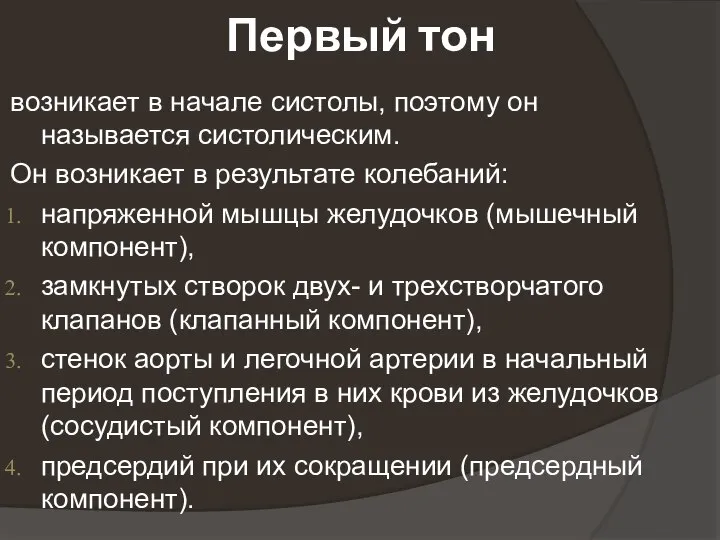 Первый тон

возникает в начале систолы, поэтому он называется систолическим.

Он возникает в результате колебаний:

1. напряженной мышцы желудочков (мышечный компонент),
2. замкнутых створок двух- и трехстворчатого клапанов (клапанный компонент),
3. стенок аорты и легочной артерии в начальный период поступления в них крови из желудочков (сосудистый компонент),
4. предсердий при их сокращении (предсердный компонент).